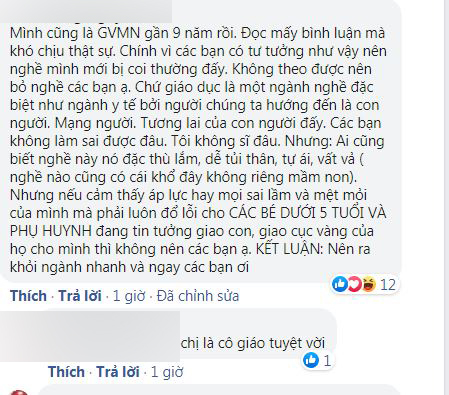 Mình cũng là GVMN gần 9 năm rồi. Đọc mấy bình luận mà khó chịu thật sự. Chính vì các bạn có tư tưởng như vậy nên nghề mình mới bị coi thường đấy. Không theo được nên bỏ nghề các bạn ạ. Chứ giáo dục là một ngành nghề đặc biệt như ngành y tế bởi người chúng ta hướng đến là con người. Mạng người. Tương lai của con người đấy. Các bạn không làm sai được đâu. Tôi không sĩ đâu. Nhưng: Ai cũng biết nghề này nó đặc thù lắm, dễ tủi thân, tự ái, vất vả ( nghề nào cũng có cái khổ đây không riêng mầm non). Nhưng nếu cảm thấy áp lực hay mọi sai lầm và mệt mỏi của mình mà phải luôn đổ lỗi cho CÁC BÉ DƯỚI 5 TUỔI VÀ PHỤ HUYNH đang tin tưởng giao con, giao cục vàng của họ cho mình thì không nên các bạn ạ. KẾT LUẬN: Nên ra khỏi ngành nhanh và ngay các bạn ơi

12

Thích · Trả lời · 1 giờ · Đã chỉnh sửa

chị là cô giáo tuyệt vời

1

Thích · Trả lời · 1 giờ